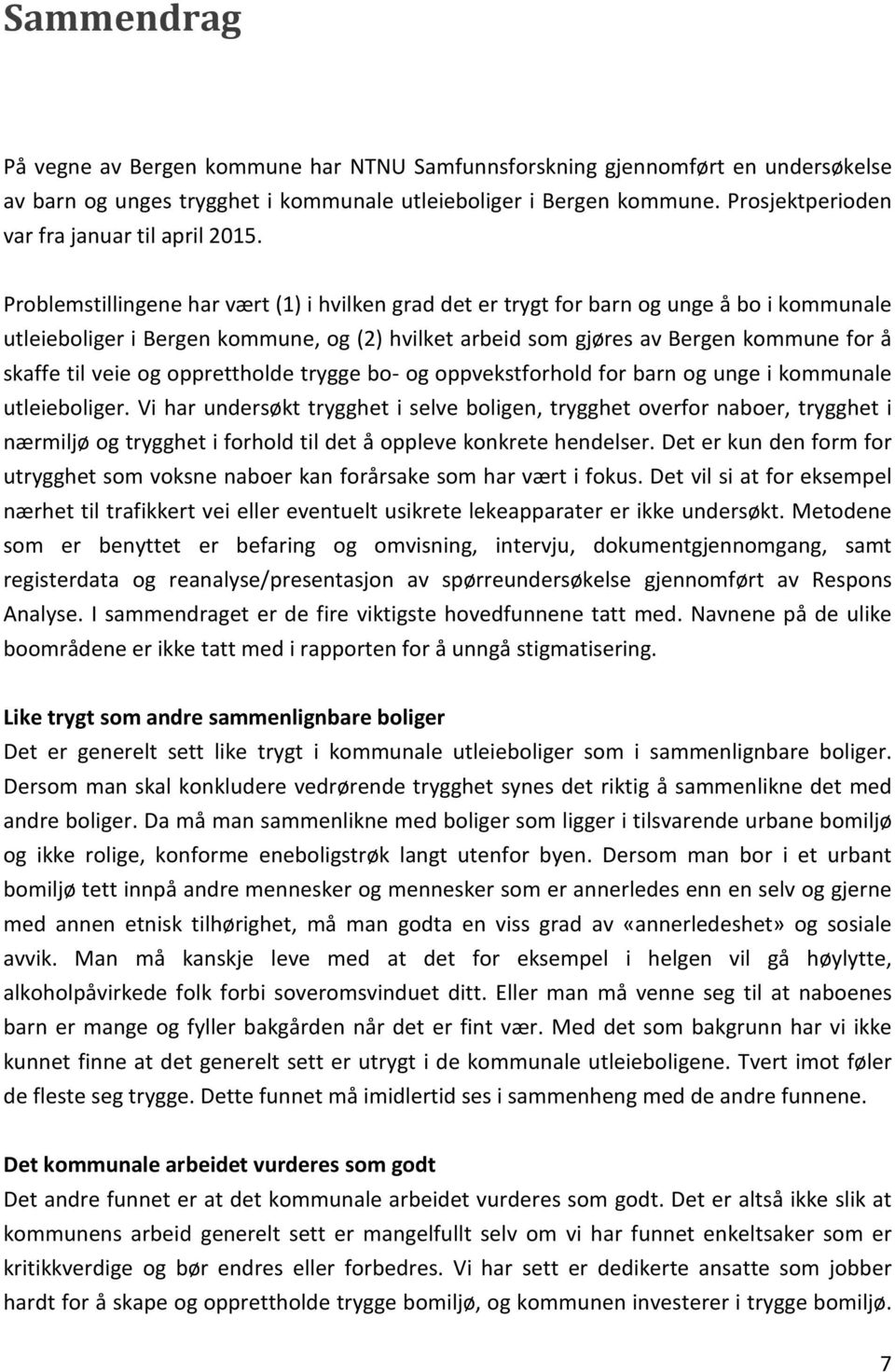 Sammendrag

På vegne av Bergen kommune har NTNU Samfunnsforskning gjennomført en undersøkelse av barn og unges trygghet i kommunale utleieboliger i Bergen kommune. Prosjektperioden var fra januar til april 2015.

Problemstillingene har vært (1) i hvilken grad det er trygt for barn og unge å bo i kommunale utleieboliger i Bergen kommune, og (2) hvilket arbeid som gjøres av Bergen kommune for å skaffe til veie og opprettholde trygge bo- og oppvekstforhold for barn og unge i kommunale utleieboliger. Vi har undersøkt trygghet i selve boligen, trygghet overfor naboer, trygghet i nærmiljø og trygghet i forhold til det å oppleve konkrete hendelser. Det er kun den form for utrygghet som voksne naboer kan forårsake som har vært i fokus. Det vil si at for eksempel nærhet til trafikkert vei eller eventuelt usikrete lekeapparater er ikke undersøkt. Metodene som er benyttet er befaring og omvisning, intervju, dokumentgjennomgang, samt registerdata og reanalyse/presentasjon av spørreundersøkelse gjennomført av Respons Analyse. I sammendraget er de fire viktigste hovedfunnene tatt med. Navnene på de ulike boområdene er ikke tatt med i rapporten for å unngå stigmatisering.

Like trygt som andre sammenlignbare boliger
Det er generelt sett like trygt i kommunale utleieboliger som i sammenlignbare boliger. Dersom man skal konkludere vedrørende trygghet synes det riktig å sammenlikne det med andre boliger. Da må man sammenlikne med boliger som ligger i tilsvarende urbane bomiljø og ikke rolige, konforme eneboligstrøk langt utenfor byen. Dersom man bor i et urbant bomiljø tett innpå andre mennesker og mennesker som er annerledes enn en selv og gjerne med annen etnisk tilhørighet, må man godta en viss grad av «annerledeshet» og sosiale avvik. Man må kanskje leve med at det for eksempel i helgen vil gå høylytte, alkoholpåvirkede folk forbi soveromsvinduet ditt. Eller man må venne seg til at naboenes barn er mange og fyller bakgården når det er fint vær. Med det som bakgrunn har vi ikke kunnet finne at det generelt sett er utrygt i de kommunale utleieboligene. Tvert imot føler de fleste seg trygge. Dette funnet må imidlertid ses i sammenheng med de andre funnene.

Det kommunale arbeidet vurderes som godt
Det andre funnet er at det kommunale arbeidet vurderes som godt. Det er altså ikke slik at kommunens arbeid generelt sett er mangelfullt selv om vi har funnet enkeltsaker som er kritikkverdige og bør endres eller forbedres. Vi har sett er dedikerte ansatte som jobber hardt for å skape og opprettholde trygge bomiljø, og kommunen investerer i trygge bomiljø.

7